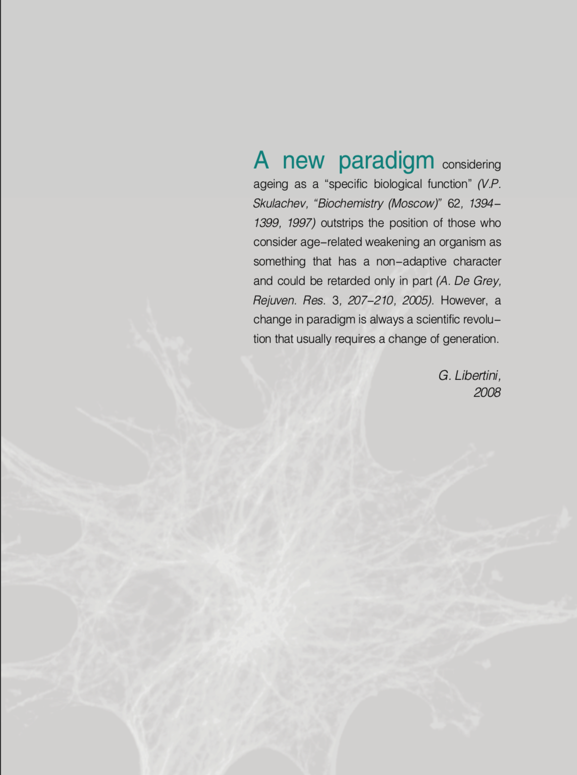 A new paradigm considering ageing as a "specific biological function" (V.P. Skulachev, "Biochemistry (Moscow)" 62, 1394–1399, 1997) outstrips the position of those who consider age–related weakening an organism as something that has a non–adaptive character and could be retarded only in part (A. De Grey, Rejuven. Res. 3, 207–210, 2005). However, a change in paradigm is always a scientific revolution that usually requires a change of generation.

G. Libertini,
2008